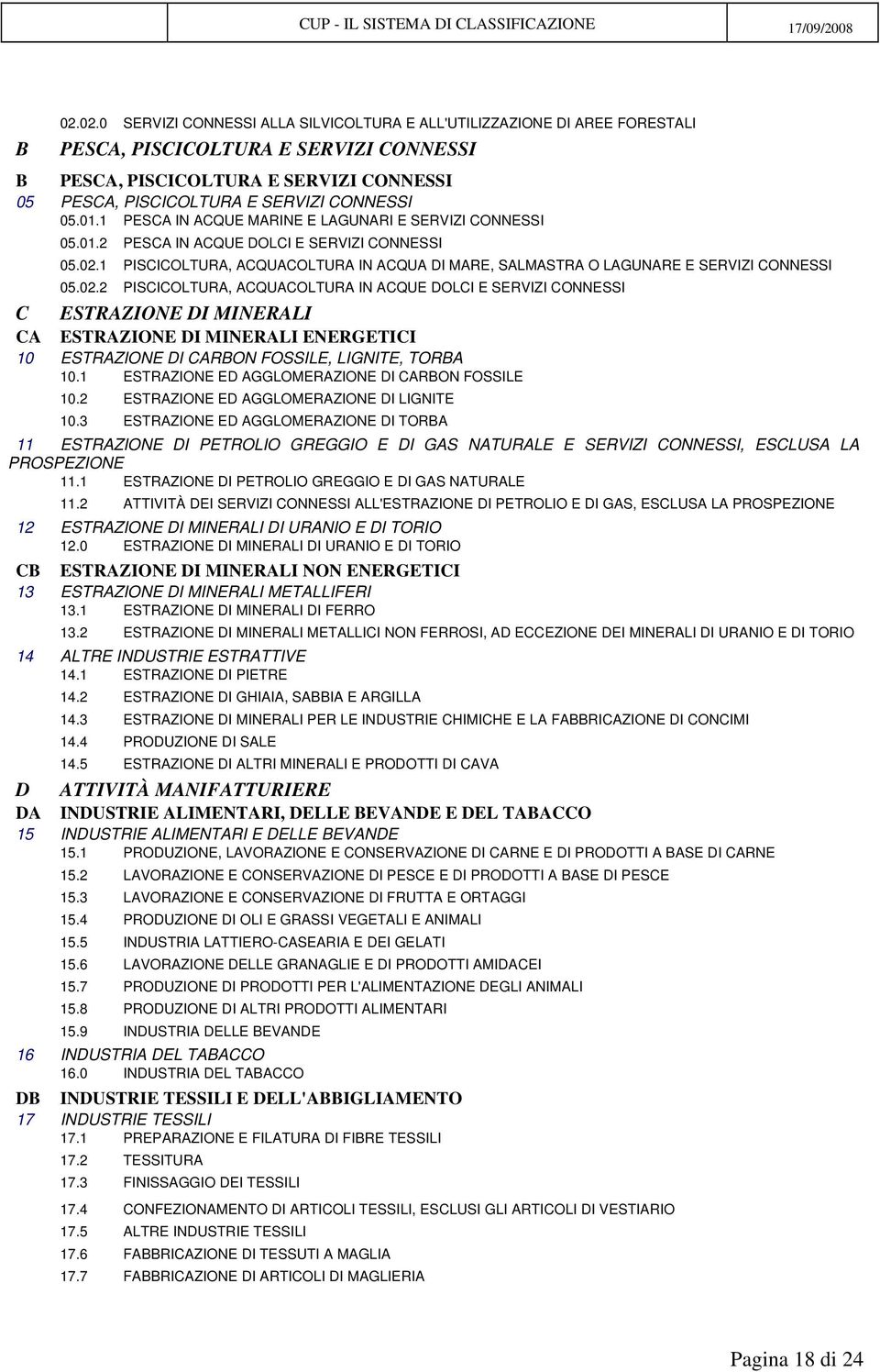 CUP - IL SISTEMA DI CLASSIFICAZIONE 17/09/2008

02.02.0 SERVIZI CONNESSI ALLA SILVICOLTURA E ALL'UTILIZZAZIONE DI AREE FORESTALI

B PESCA, PISCICOLTURA E SERVIZI CONNESSI

B PESCA, PISCICOLTURA E SERVIZI CONNESSI

05 PESCA, PISCICOLTURA E SERVIZI CONNESSI

05.01.1 PESCA IN ACQUE MARINE E LAGUNARI E SERVIZI CONNESSI

05.01.2 PESCA IN ACQUE DOLCI E SERVIZI CONNESSI

05.02.1 PISCICOLTURA, ACQUACOLTURA IN ACQUA DI MARE, SALMASTRA O LAGUNARE E SERVIZI CONNESSI

05.02.2 PISCICOLTURA, ACQUACOLTURA IN ACQUE DOLCI E SERVIZI CONNESSI

C ESTRAZIONE DI MINERALI

CA ESTRAZIONE DI MINERALI ENERGETICI

10 ESTRAZIONE DI CARBON FOSSILE, LIGNITE, TORBA

10.1 ESTRAZIONE ED AGGLOMERAZIONE DI CARBON FOSSILE

10.2 ESTRAZIONE ED AGGLOMERAZIONE DI LIGNITE

10.3 ESTRAZIONE ED AGGLOMERAZIONE DI TORBA

11 ESTRAZIONE DI PETROLIO GREGGIO E DI GAS NATURALE E SERVIZI CONNESSI, ESCLUSA LA PROSPEZIONE

11.1 ESTRAZIONE DI PETROLIO GREGGIO E DI GAS NATURALE

11.2 ATTIVITÀ DEI SERVIZI CONNESSI ALL'ESTRAZIONE DI PETROLIO E DI GAS, ESCLUSA LA PROSPEZIONE

12 ESTRAZIONE DI MINERALI DI URANIO E DI TORIO

12.0 ESTRAZIONE DI MINERALI DI URANIO E DI TORIO

CB ESTRAZIONE DI MINERALI NON ENERGETICI

13 ESTRAZIONE DI MINERALI METALLIFERI

13.1 ESTRAZIONE DI MINERALI DI FERRO

13.2 ESTRAZIONE DI MINERALI METALLICI NON FERROSI, AD ECCEZIONE DEI MINERALI DI URANIO E DI TORIO

14 ALTRE INDUSTRIE ESTRATTIVE

14.1 ESTRAZIONE DI PIETRE

14.2 ESTRAZIONE DI GHIAIA, SABBIA E ARGILLA

14.3 ESTRAZIONE DI MINERALI PER LE INDUSTRIE CHIMICHE E LA FABBRICAZIONE DI CONCIMI

14.4 PRODUZIONE DI SALE

14.5 ESTRAZIONE DI ALTRI MINERALI E PRODOTTI DI CAVA

D ATTIVITÀ MANIFATTURIERE

DA INDUSTRIE ALIMENTARI, DELLE BEVANDE E DEL TABACCO

15 INDUSTRIE ALIMENTARI E DELLE BEVANDE

15.1 PRODUZIONE, LAVORAZIONE E CONSERVAZIONE DI CARNE E DI PRODOTTI A BASE DI CARNE

15.2 LAVORAZIONE E CONSERVAZIONE DI PESCE E DI PRODOTTI A BASE DI PESCE

15.3 LAVORAZIONE E CONSERVAZIONE DI FRUTTA E ORTAGGI

15.4 PRODUZIONE DI OLI E GRASSI VEGETALI E ANIMALI

15.5 INDUSTRIA LATTIERO-CASEARIA E DEI GELATI

15.6 LAVORAZIONE DELLE GRANAGLIE E DI PRODOTTI AMIDACEI

15.7 PRODUZIONE DI PRODOTTI PER L'ALIMENTAZIONE DEGLI ANIMALI

15.8 PRODUZIONE DI ALTRI PRODOTTI ALIMENTARI

15.9 INDUSTRIA DELLE BEVANDE

16 INDUSTRIA DEL TABACCO

16.0 INDUSTRIA DEL TABACCO

DB INDUSTRIE TESSILI E DELL'ABBIGLIAMENTO

17 INDUSTRIE TESSILI

17.1 PREPARAZIONE E FILATURA DI FIBRE TESSILI

17.2 TESSITURA

17.3 FINISSAGGIO DEI TESSILI

17.4 CONFEZIONAMENTO DI ARTICOLI TESSILI, ESCLUSI GLI ARTICOLI DI VESTIARIO

17.5 ALTRE INDUSTRIE TESSILI

17.6 FABBRICAZIONE DI TESSUTI A MAGLIA

17.7 FABBRICAZIONE DI ARTICOLI DI MAGLIERIA

Pagina 18 di 24